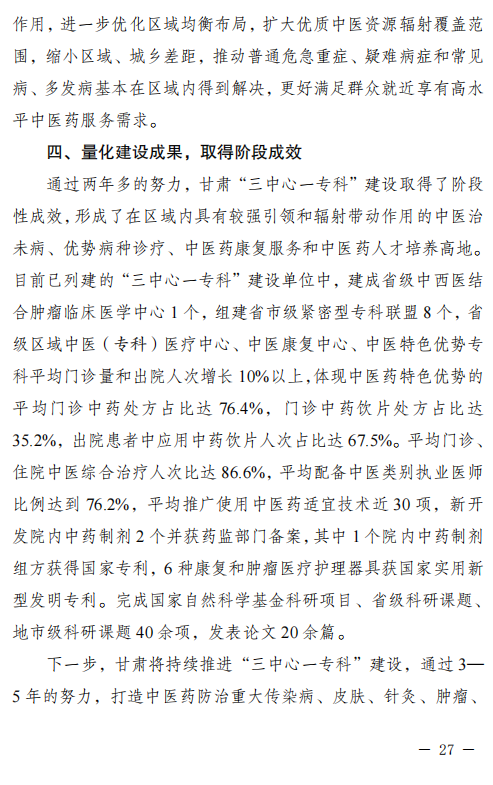 作用，进一步优化区域均衡布局，扩大优质中医资源辐射覆盖范围，缩小区域、城乡差距，推动普通危急重症、疑难病症和常见病、多发病基本在区域内得到解决，更好满足群众就近享有高水平中医药服务需求。

四、量化建设成果，取得阶段成效

通过两年多的努力，甘肃“三中心一专科”建设取得了阶段性成效，形成了在区域内具有较强引领和辐射带动作用的中医治未病、优势病种诊疗、中医药康复服务和中医药人才培养高地。目前已列建的“三中心一专科”建设单位中，建成省级中西医结合肿瘤临床医学中心1个，组建省市级紧密型专科联盟8个，省级区域中医（专科）医疗中心、中医康复中心、中医特色优势专科平均门诊量和出院人次增长10%以上，体现中医药特色优势的平均门诊中药处方占比达76.4%，门诊中药饮片处方占比达35.2%，出院患者中应用中药饮片人次占比达67.5%。平均门诊、住院中医综合治疗人次比达86.6%，平均配备中医类别执业医师比例达到76.2%，平均推广使用中医药适宜技术近30项，新开发院内中药制剂2个并获药监部门备案，其中1个院内中药制剂组方获得国家专利，6种康复和肿瘤医疗护理器具获国家实用新型发明专利。完成国家自然科学基金科研项目、省级科研课题、地市级科研课题40余项，发表论文20余篇。

下一步，甘肃将持续推进“三中心一专科”建设，通过3—5年的努力，打造中医药防治重大传染病、皮肤、针灸、肿瘤、

— 27 —